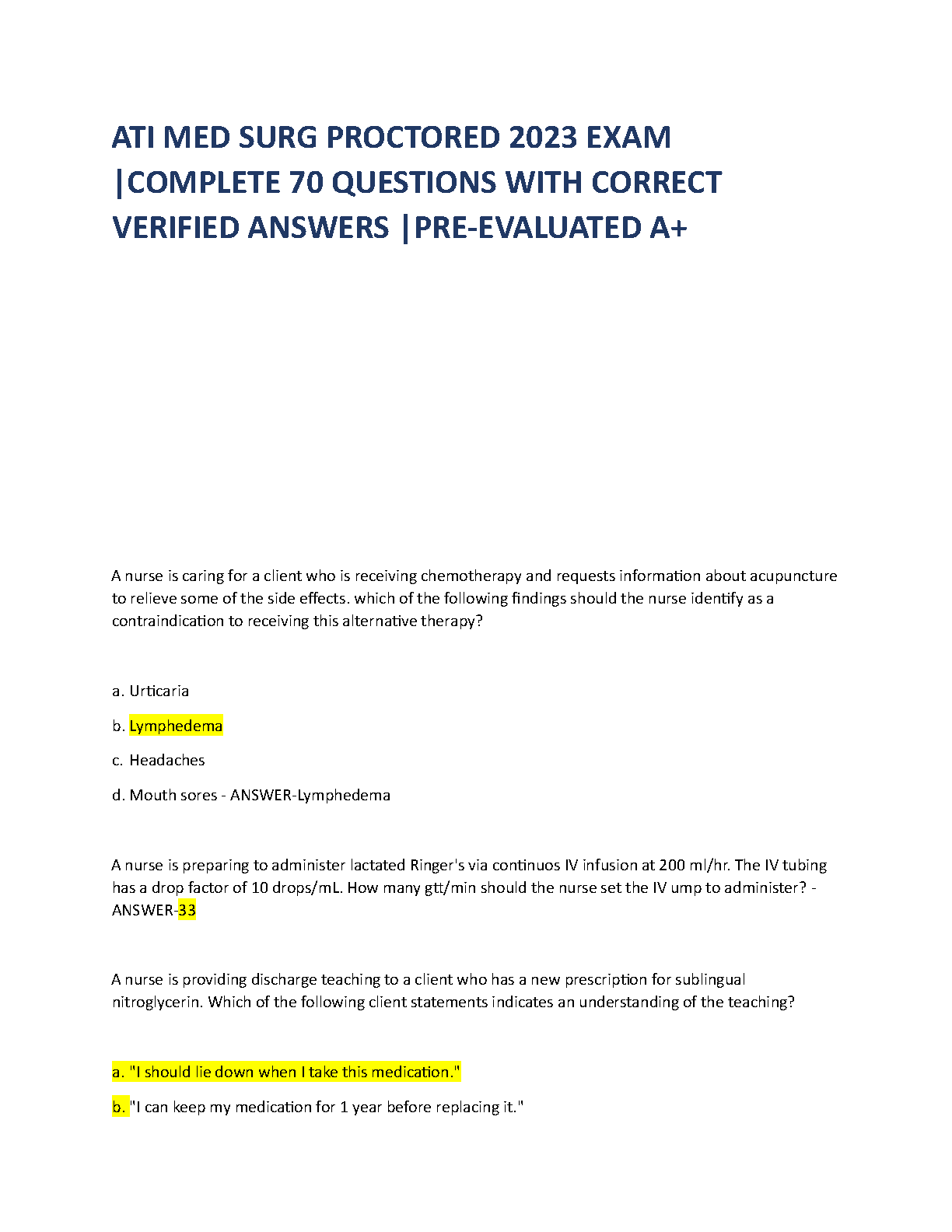 ATI MED SURG PROCTORED 2023 EXAM |COMPLETE 70 QUESTIONS WITH CORRECT VERIFIED ANSWERS |PRE-EVALUATED A+

A nurse is caring for a client who is receiving chemotherapy and requests information about acupuncture to relieve some of the side effects. which of the following findings should the nurse identify as a contraindication to receiving this alternative therapy?

a. Urticaria

b. Lymphedema

c. Headaches

d. Mouth sores - ANSWER-Lymphedema

A nurse is preparing to administer lactated Ringer's via continuos IV infusion at 200 ml/hr. The IV tubing has a drop factor of 10 drops/mL. How many gtt/min should the nurse set the IV ump to administer? - ANSWER-33

A nurse is providing discharge teaching to a client who has a new prescription for sublingual nitroglycerin. Which of the following client statements indicates an understanding of the teaching?

a. "I should lie down when I take this medication."

b. "I can keep my medication for 1 year before replacing it."